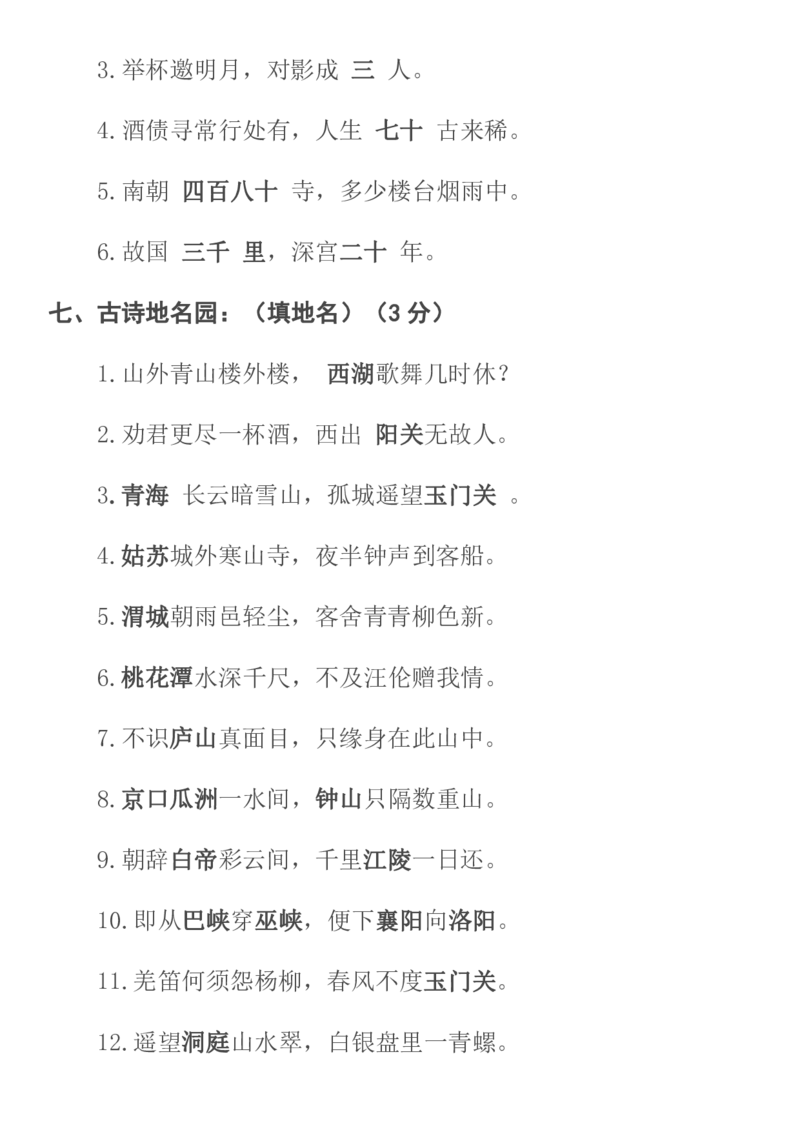 3. 举杯邀明月，对影成 三 人。

4. 酒债寻常行处有，人生 七十 古来稀。

5. 南朝 四百八十 寺，多少楼台烟雨中。

6. 故国 三千 里，深宫二十 年。

七、古诗地名园：（填地名）（3 分）

1. 山外青山楼外楼， 西湖歌舞几时休？

2. 劝君更尽一杯酒，西出 阳关无故人。

3. 青海 长云暗雪山，孤城遥望玉门关 。

4. 姑苏城外寒山寺，夜半钟声到客船。

5. 渭城朝雨邑轻尘，客舍青青柳色新。

6. 桃花潭水深千尺，不及汪伦赠我情。

7. 不识庐山真面目，只缘身在此山中。

8. 京口瓜洲一水间，钟山只隔数重山。

9. 朝辞白帝彩云间，千里江陵一日还。

10. 即从巴峡穿巫峡，便下襄阳向洛阳。

11. 羌笛何须怨杨柳，春风不度玉门关。

12. 遥望洞庭山水翠，白银盘里一青螺。